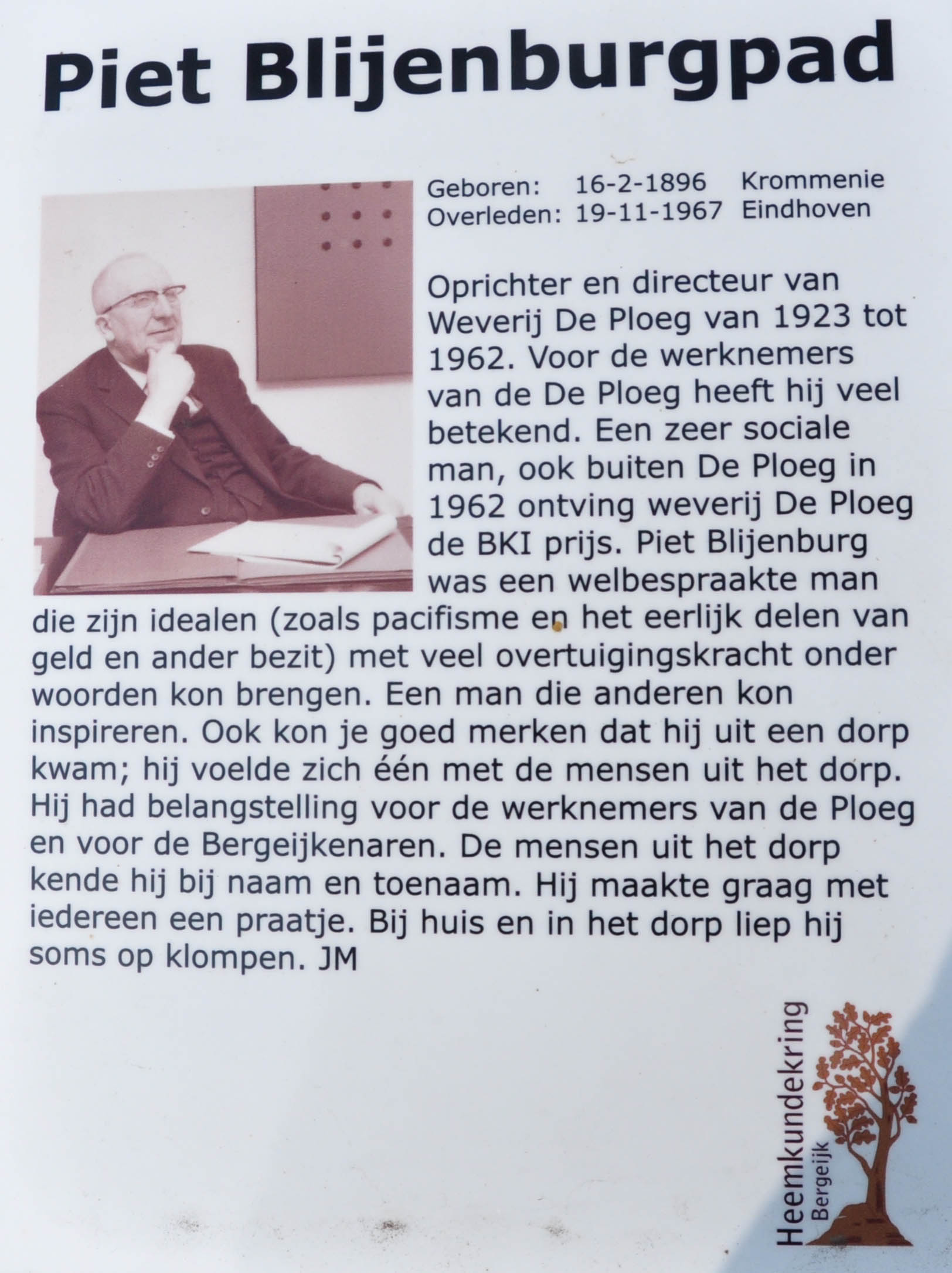 Piet Blijenburgpad

Geboren: 16-2-1896 Krommenie
Overleden: 19-11-1967 Eindhoven

Oprichter en directeur van Weverij De Ploeg van 1923 tot 1962. Voor de werknemers van de De Ploeg heeft hij veel betekend. Een zeer sociale man, ook buiten De Ploeg in 1962 ontving weverij De Ploeg de BKI prijs. Piet Blijenburg was een welbespraakte man die zijn idealen (zoals pacifisme en het eerlijk delen van geld en ander bezit) met veel overtuigingskracht onder woorden kon brengen. Een man die anderen kon inspireren. Ook kon je goed merken dat hij uit een dorp kwam; hij voelde zich één met de mensen uit het dorp. Hij had belangstelling voor de werknemers van de Ploeg en voor de Bergeijkenaren. De mensen uit het dorp kende hij bij naam en toenaam. Hij maakte graag met iedereen een praatje. Bij huis en in het dorp liep hij soms op klompen. JM

Heemkundekring Bergeijk